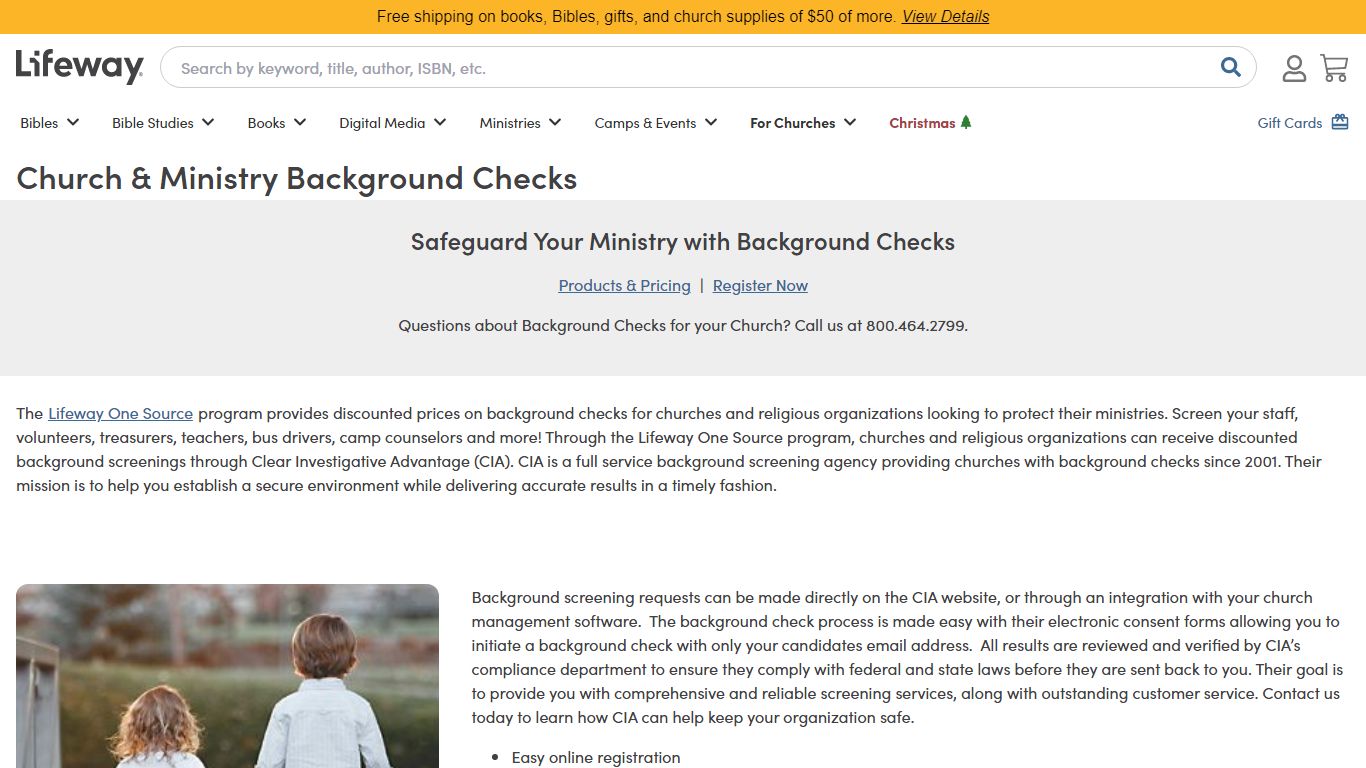 Free shipping on books, Bibles, gifts, and church supplies of $50 of more. View Details

Lifeway

Search by keyword, title, author, ISBN, etc.

Bibles Bible Studies Books Digital Media Ministries Camps & Events For Churches Christmas Gift Cards

Church & Ministry Background Checks

Safeguard Your Ministry with Background Checks

Products & Pricing | Register Now

Questions about Background Checks for your Church? Call us at 800.464.2799.

The Lifeway One Source program provides discounted prices on background checks for churches and religious organizations looking to protect their ministries. Screen your staff, volunteers, treasurers, teachers, bus drivers, camp counselors and more! Through the Lifeway One Source program, churches and religious organizations can receive discounted background screenings through Clear Investigative Advantage (CIA). CIA is a full service background screening agency providing churches with background checks since 2001. Their mission is to help you establish a secure environment while delivering accurate results in a timely fashion.

Background screening requests can be made directly on the CIA website, or through an integration with your church management software. The background check process is made easy with their electronic consent forms allowing you to initiate a background check with only your candidates email address. All results are reviewed and verified by CIA's compliance department to ensure they comply with federal and state laws before they are sent back to you. Their goal is to provide you with comprehensive and reliable screening services, along with outstanding customer service. Contact us today to learn how CIA can help keep your organization safe.

- Easy online registration